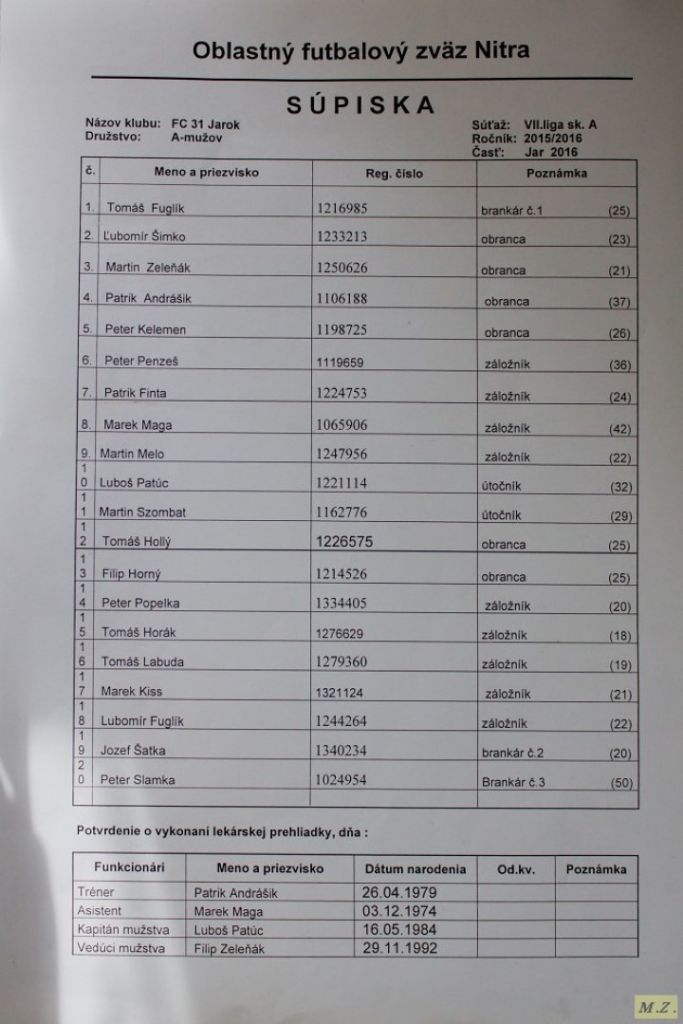 Oblastný futbalový zväz Nitra

SÚPISKA

Názov klubu: FC 31 Jarok
Družstvo: A-mužov

Súťaž: VII.liga sk. A
Ročník: 2015/2016
Časť: Jar 2016

| č. | Meno a priezvisko | Reg. číslo | Poznámka |
|---|---|---|---|
| 1. | Tomáš Fuglík | 1216985 | brankár č.1 (25) |
| 2. | Ľubomír Šimko | 1233213 | obranca (23) |
| 3. | Martin Zeleňák | 1250626 | obranca (21) |
| 4. | Patrik Andrášik | 1106188 | obranca (37) |
| 5. | Peter Kelemen | 1198725 | obranca (26) |
| 6. | Peter Penzeš | 1119659 | záložník (36) |
| 7. | Patrik Finta | 1224753 | záložník (24) |
| 8. | Marek Maga | 1065906 | záložník (42) |
| 9. | Martin Melo | 1247956 | záložník (22) |
| 10 | Luboš Patúc | 1221114 | útočník (32) |
| 11 | Martin Szombat | 1162776 | útočník (29) |
| 12 | Tomáš Hollý | 1226575 | obranca (25) |
| 13 | Filip Horný | 1214526 | obranca (25) |
| 14 | Peter Popelka | 1334405 | záložník (20) |
| 15 | Tomáš Horák | 1276629 | záložník (18) |
| 16 | Tomáš Labuda | 1279360 | záložník (19) |
| 17 | Marek Kiss | 1321124 | záložník (21) |
| 18 | Lubomír Fuglík | 1244264 | záložník (22) |
| 19 | Jozef Šatka | 1340234 | brankár č.2 (20) |
| 20 | Peter Slamka | 1024954 | Brankár č.3 (50) |
| | | | |

Potvrdenie o vykonaní lekárskej prehliadky, dňa :

| Funkcionári | Meno a priezvisko | Dátum narodenia | Od.kv. | Poznámka |
|---|---|---|---|---|
| Tréner | Patrik Andrášik | 26.04.1979 | | |
| Asistent | Marek Maga | 03.12.1974 | | |
| Kapitán mužstva | Luboš Patúc | 16.05.1984 | | |
| Vedúci mužstva | Filip Zeleňák | 29.11.1992 | | |

M.Z.